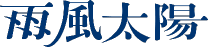 雨風太陽